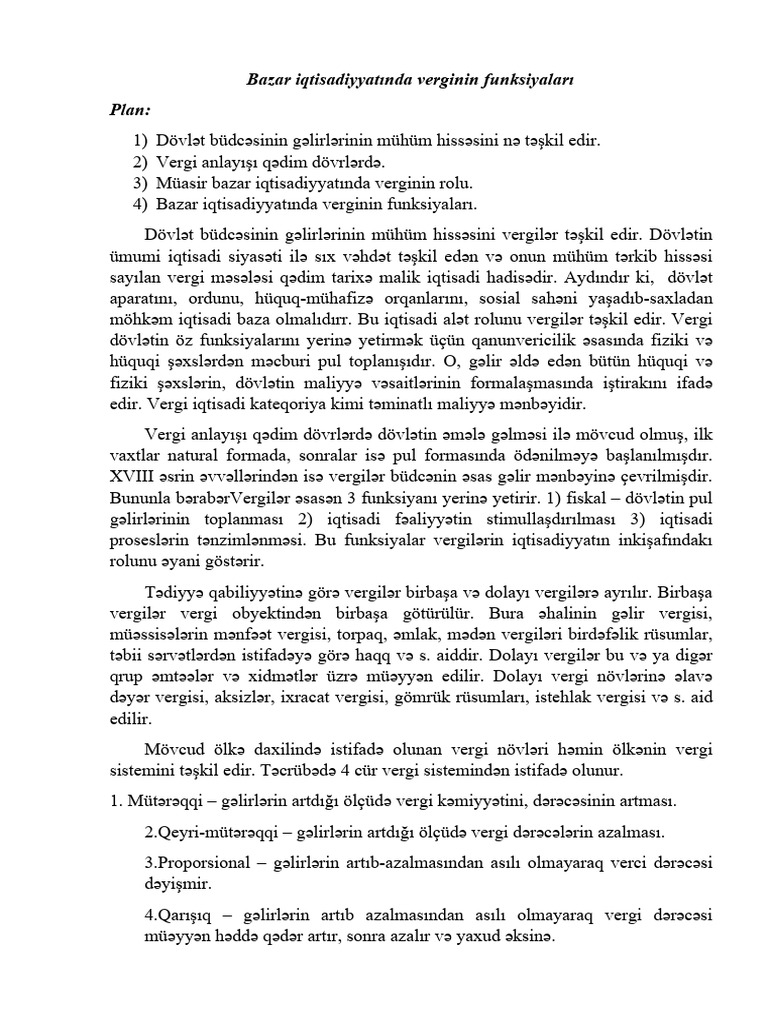 Bazar iqtisadiyyatında verginin funksiyaları

Plan:

1) Dövlət büdcəsinin gəlirlərinin mühüm hissəsini nə təşkil edir.
2) Vergi anlayışı qədim dövrlərdə.
3) Müasir bazar iqtisadiyyatında verginin rolu.
4) Bazar iqtisadiyyatında verginin funksiyaları.

Dövlət büdcəsinin gəlirlərinin mühüm hissəsini vergilər təşkil edir. Dövlətin ümumi iqtisadi siyasəti ilə sıx vəhdət təşkil edən və onun mühüm tərkib hissəsi sayılan vergi məsələsi qədim tarixə malik iqtisadi hadisədir. Aydındır ki, dövlət aparatını, ordunu, hüquq-mühafizə orqanlarını, sosial sahəni yaşadıb-saxladan möhkəm iqtisadi baza olmalıdırr. Bu iqtisadi alət rolunu vergilər təşkil edir. Vergi dövlətin öz funksiyalarını yerinə yetirmək üçün qanunvericilik əsasında fiziki və hüquqi şəxslərdən məcburi pul toplanışıdır. O, gəlir əldə edən bütün hüquqi və fiziki şəxslərin, dövlətin maliyyə vəsaitlərinin formalaşmasında iştirakını ifadə edir. Vergi iqtisadi kateqoriya kimi təminatlı maliyyə mənbəyidir.

Vergi anlayışı qədim dövrlərdə dövlətin əmələ gəlməsi ilə mövcud olmuş, ilk vaxtlar natural formada, sonralar isə pul formasında ödənilməyə başlanılmışdır. XVIII əsrin əvvəllərindən isə vergilər büdcənin əsas gəlir mənbəyinə çevrilmişdir. Bununla bərabərVergilər əsasən 3 funksiyanı yerinə yetirir. 1) fiskal – dövlətin pul gəlirlərinin toplanması 2) iqtisadi fəaliyyətin stimullaşdırılması 3) iqtisadi proseslərin tənzimlənməsi. Bu funksiyalar vergilərin iqtisadiyyatın inkişafındakı rolunu əyani göstərir.

Tədiyyə qabiliyyətinə görə vergilər birbaşa və dolayı vergilərə ayrılır. Birbaşa vergilər vergi obyektindən birbaşa götürülür. Bura əhalinin gəlir vergisi, müəssisələrin mənfəət vergisi, torpaq, əmlak, mədən vergiləri birdəfəlik rüsumlar, təbii sərvətlərdən istifadəyə görə haqq və s. aiddir. Dolayı vergilər bu və ya digər qrup əmtəələr və xidmətlər üzrə müəyyən edilir. Dolayı vergi növlərinə əlavə dəyər vergisi, aksizlər, ixracat vergisi, gömrük rüsumları, istehlak vergisi və s. aid edilir.

Mövcud ölkə daxilində istifadə olunan vergi növləri həmin ölkənin vergi sistemini təşkil edir. Təcrübədə 4 cür vergi sistemindən istifadə olunur.

1. Mütərəqqi – gəlirlərin artdığı ölçüdə vergi kəmiyyətini, dərəcəsinin artması.

2.Qeyri-mütərəqqi – gəlirlərin artdığı ölçüdə vergi dərəcələrin azalması.

3.Proporsional – gəlirlərin artıb-azalmasından asılı olmayaraq verci dərəcəsi dəyişmir.

4.Qarışıq – gəlirlərin artıb azalmasından asılı olmayaraq vergi dərəcəsi müəyyən həddə qədər artır, sonra azalır və yaxud əksinə.